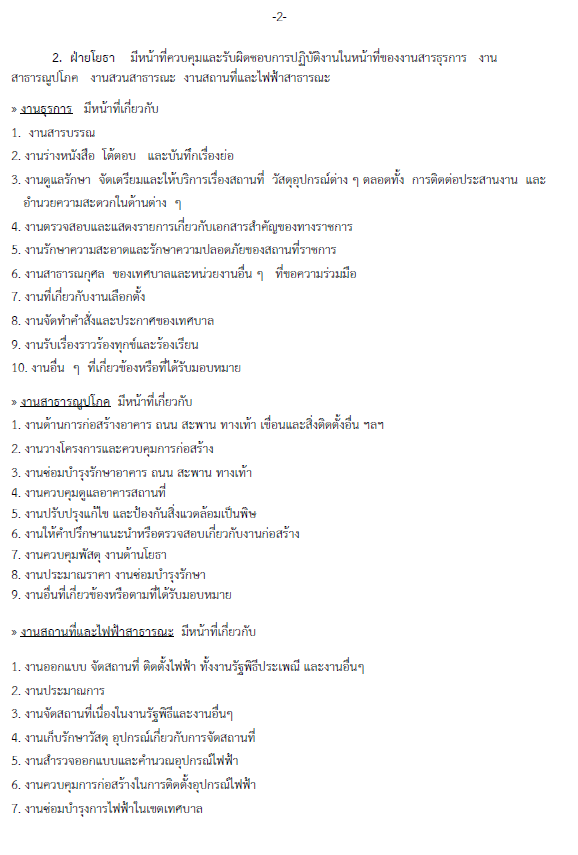 -2-

2. ฝ่ายโยธา มีหน้าที่ควบคุมและรับผิดชอบการปฏิบัติงานในหน้าที่ของงานสารธุรการ งานสาธารณูปโภค งานสวนสาธารณะ งานสถานที่และไฟฟ้าสาธารณะ

» งานธุรการ มีหน้าที่เกี่ยวกับ
1. งานสารบรรณ
2. งานร่างหนังสือ โต้ตอบ และบันทึกเรื่องย่อ
3. งานดูแลรักษา จัดเตรียมและให้บริการเรื่องสถานที่ วัสดุอุปกรณ์ต่าง ๆ ตลอดทั้ง การติดต่อประสานงาน และอำนวยความสะดวกในด้านต่าง ๆ
4. งานตรวจสอบและแสดงรายการเกี่ยวกับเอกสารสำคัญของทางราชการ
5. งานรักษาความสะอาดและรักษาความปลอดภัยของสถานที่ราชการ
6. งานสาธารณกุศล ของเทศบาลและหน่วยงานอื่น ๆ ที่ขอความร่วมมือ
7. งานที่เกี่ยวกับงานเลือกตั้ง
8. งานจัดทำคำสั่งและประกาศของเทศบาล
9. งานรับเรื่องราวร้องทุกข์และร้องเรียน
10. งานอื่น ๆ ที่เกี่ยวข้องหรือที่ได้รับมอบหมาย

» งานสาธารณูปโภค มีหน้าที่เกี่ยวกับ
1. งานด้านการก่อสร้างอาคาร ถนน สะพาน ทางเท้า เขื่อนและสิ่งติดตั้งอื่น ฯลฯ
2. งานวางโครงการและควบคุมการก่อสร้าง
3. งานซ่อมบำรุงรักษาอาคาร ถนน สะพาน ทางเท้า
4. งานควบคุมดูแลอาคารสถานที่
5. งานปรับปรุงแก้ไข และป้องกันสิ่งแวดล้อมเป็นพิษ
6. งานให้คำปรึกษาแนะนำหรือตรวจสอบเกี่ยวกับงานก่อสร้าง
7. งานควบคุมพัสดุ งานด้านโยธา
8. งานประมาณราคา งานซ่อมบำรุงรักษา
9. งานอื่นที่เกี่ยวข้องหรือตามที่ได้รับมอบหมาย

» งานสถานที่และไฟฟ้าสาธารณะ มีหน้าที่เกี่ยวกับ

1. งานออกแบบ จัดสถานที่ ติดตั้งไฟฟ้า ทั้งงานรัฐพิธีประเพณี และงานอื่นๆ
2. งานประมาณการ
3. งานจัดสถานที่เนื่องในงานรัฐพิธีและงานอื่นๆ
4. งานเก็บรักษาวัสดุ อุปกรณ์เกี่ยวกับการจัดสถานที่
5. งานสำรวจออกแบบและคำนวณอุปกรณ์ไฟฟ้า
6. งานควบคุมการก่อสร้างในการติดตั้งอุปกรณ์ไฟฟ้า
7. งานซ่อมบำรุงการไฟฟ้าในเขตเทศบาล